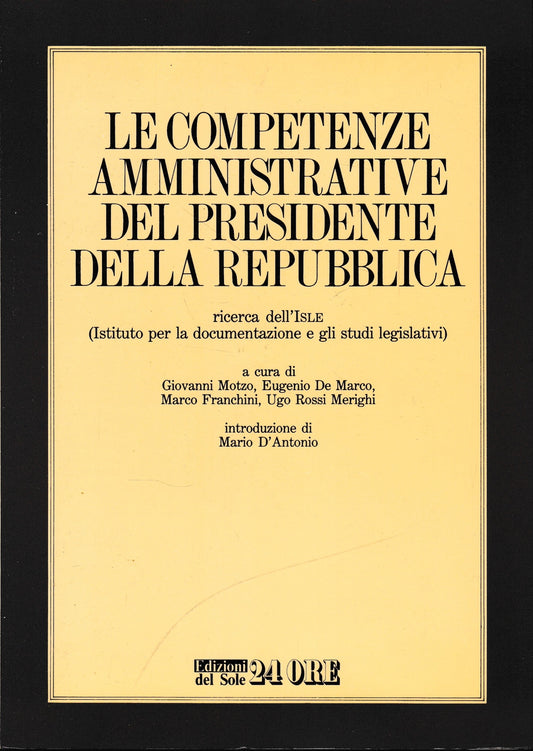 LE COMPETENZE AMMINISTRATIVE DEL PRESIDENTE DELLA REPUBBLICA

ricerca dell'ISLE
(Istituto per la documentazione e gli studi legislativi)

a cura di
Giovanni Motzo, Eugenio De Marco,
Marco Franchini, Ugo Rossi Merighi

introduzione di
Mario D'Antonio

Edizioni del Sole 24 ORE